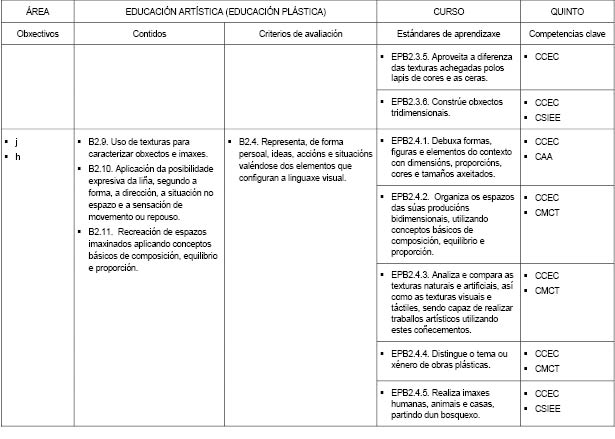 | ÁREA | EDUCACIÓN ARTÍSTICA (EDUCACIÓN PLÁSTICA) | | CURSO | QUINTO |
|---|---|---|---|---|
| Obxectivos | Contidos | Criterios de avaliación | Estándares de aprendizaxe | Competencias clave |
| | | | ▪ EPB2.3.5. Aproveita a diferenza das texturas achegadas polos lapis de cores e as ceras. | ▪ CCEC |
| | | | ▪ EPB2.3.6. Constrúe obxectos tridimensionais. | ▪ CCEC ▪ CSIEE |
| ▪ j ▪ h | ▪ B2.9. Uso de texturas para caracterizar obxectos e imaxes. ▪ B2.10. Aplicación da posibilidade expresiva da liña, segundo a forma, a dirección, a situación no espazo e a sensación de movemento ou repouso. ▪ B2.11. Recreación de espazos imaxinados aplicando conceptos básicos de composición, equilibrio e proporción. | ▪ B2.4. Representa, de forma persoal, ideas, accións e situacións valéndose dos elementos que configuran a linguaxe visual. | ▪ EPB2.4.1. Debuxa formas, figuras e elementos do contexto con dimensións, proporcións, cores e tamaños axeitados. | ▪ CCEC ▪ CAA |
| | | | ▪ EPB2.4.2. Organiza os espazos das súas producións bidimensionais, utilizando conceptos básicos de composición, equilibrio e proporción. | ▪ CCEC ▪ CMCT |
| | | | ▪ EPB2.4.3. Analiza e compara as texturas naturais e artificiais, así como as texturas visuais e táctiles, sendo capaz de realizar traballos artísticos utilizando estes coñecementos. | ▪ CCEC ▪ CMCT |
| | | | ▪ EPB2.4.4. Distingue o tema ou xénero de obras plásticas. | ▪ CCEC ▪ CMCT |
| | | | ▪ EPB2.4.5. Realiza imaxes humanas, animais e casas, partindo dun bosquexo. | ▪ CCEC ▪ CSIEE |